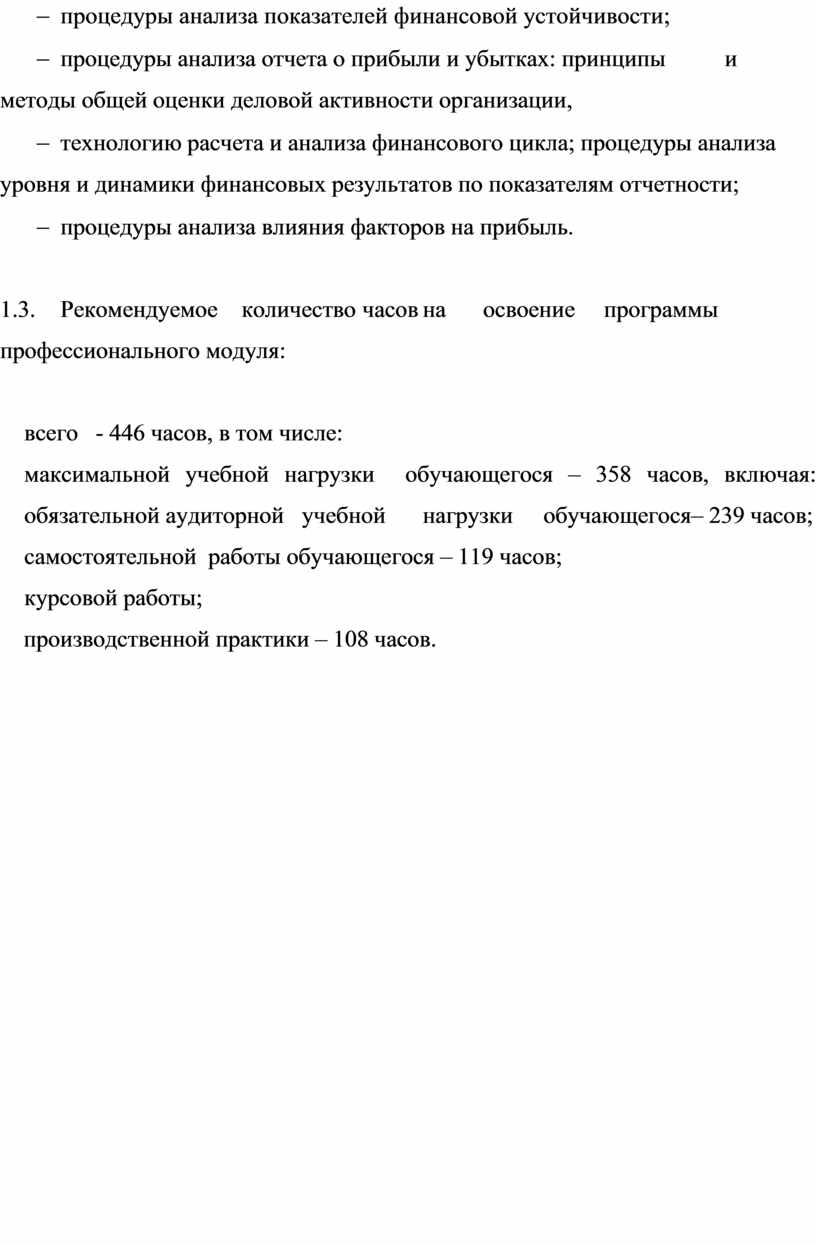 – процедуры анализа показателей финансовой устойчивости;

– процедуры анализа отчета о прибыли и убытках: принципы и методы общей оценки деловой активности организации,

– технологию расчета и анализа финансового цикла; процедуры анализа уровня и динамики финансовых результатов по показателям отчетности;

– процедуры анализа влияния факторов на прибыль.

1.3. Рекомендуемое количество часов на освоение программы профессионального модуля:

всего - 446 часов, в том числе:

максимальной учебной нагрузки обучающегося – 358 часов, включая:

обязательной аудиторной учебной нагрузки обучающегося– 239 часов;

самостоятельной работы обучающегося – 119 часов;

курсовой работы;

производственной практики – 108 часов.